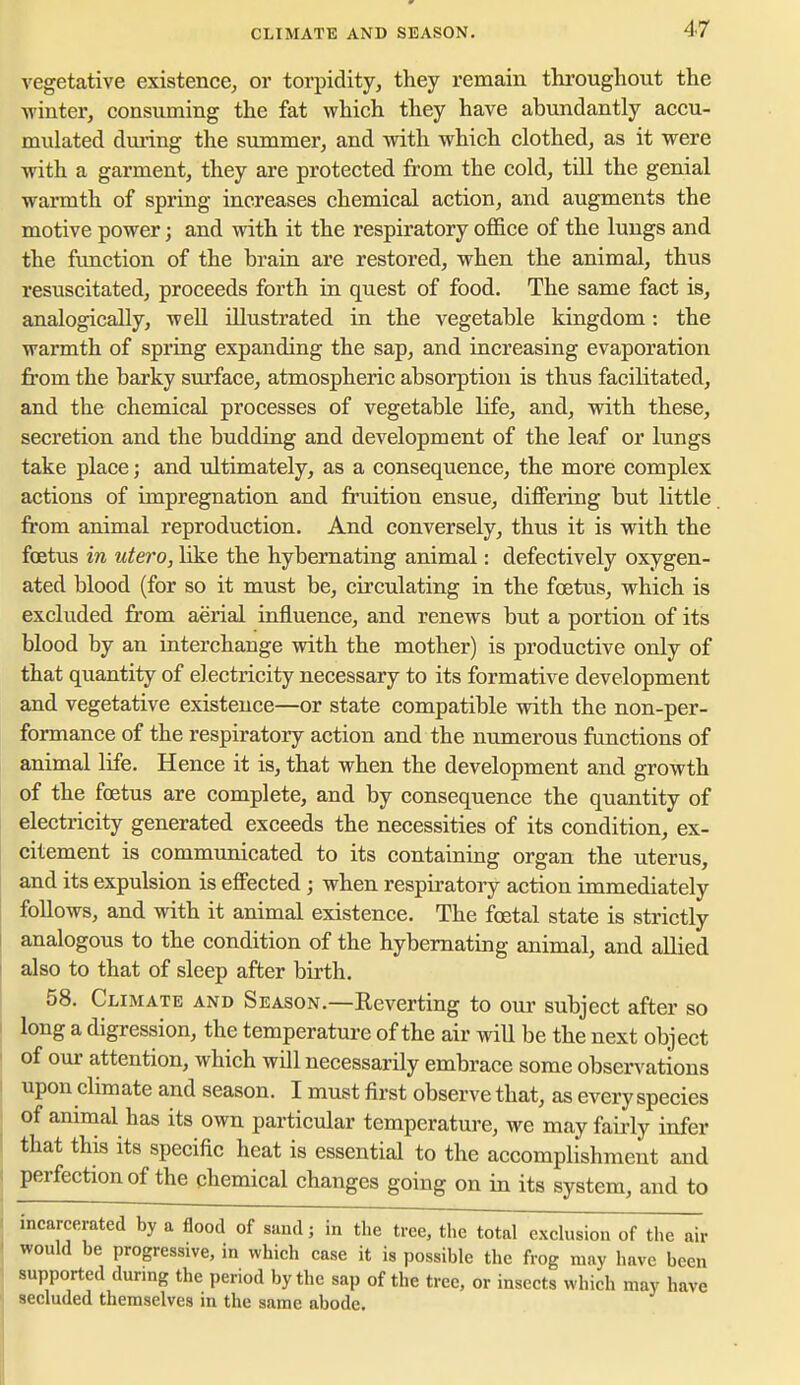 CLIMATE AND SEASON. 47

vegetative existence, or torpidity, they remain throughout the winter, consuming the fat which they have abundantly accumulated during the summer, and with which clothed, as it were with a garment, they are protected from the cold, till the genial warmth of spring increases chemical action, and augments the motive power; and with it the respiratory office of the lungs and the function of the brain are restored, when the animal, thus resuscitated, proceeds forth in quest of food. The same fact is, analogically, well illustrated in the vegetable kingdom: the warmth of spring expanding the sap, and increasing evaporation from the barky surface, atmospheric absorption is thus facilitated, and the chemical processes of vegetable life, and, with these, secretion and the budding and development of the leaf or lungs take place; and ultimately, as a consequence, the more complex actions of impregnation and fruition ensue, differing but little from animal reproduction. And conversely, thus it is with the fœtus in utero, like the hybernating animal: defectively oxygenated blood (for so it must be, circulating in the fœtus, which is excluded from aërial influence, and renews but a portion of its blood by an interchange with the mother) is productive only of that quantity of electricity necessary to its formative development and vegetative existence—or state compatible with the non-performance of the respiratory action and the numerous functions of animal life. Hence it is, that when the development and growth of the fœtus are complete, and by consequence the quantity of electricity generated exceeds the necessities of its condition, excitement is communicated to its containing organ the uterus, and its expulsion is effected; when respiratory action immediately follows, and with it animal existence. The fœtal state is strictly analogous to the condition of the hybernating animal, and allied also to that of sleep after birth.

58. Climate and Season.—Reverting to our subject after so long a digression, the temperature of the air will be the next object of our attention, which will necessarily embrace some observations upon climate and season. I must first observe that, as every species of animal has its own particular temperature, we may fairly infer that this its specific heat is essential to the accomplishment and perfection of the chemical changes going on in its system, and to

incarcerated by a flood of sand; in the tree, the total exclusion of the air would be progressive, in which case it is possible the frog may have been supported during the period by the sap of the tree, or insects which may have secluded themselves in the same abode.